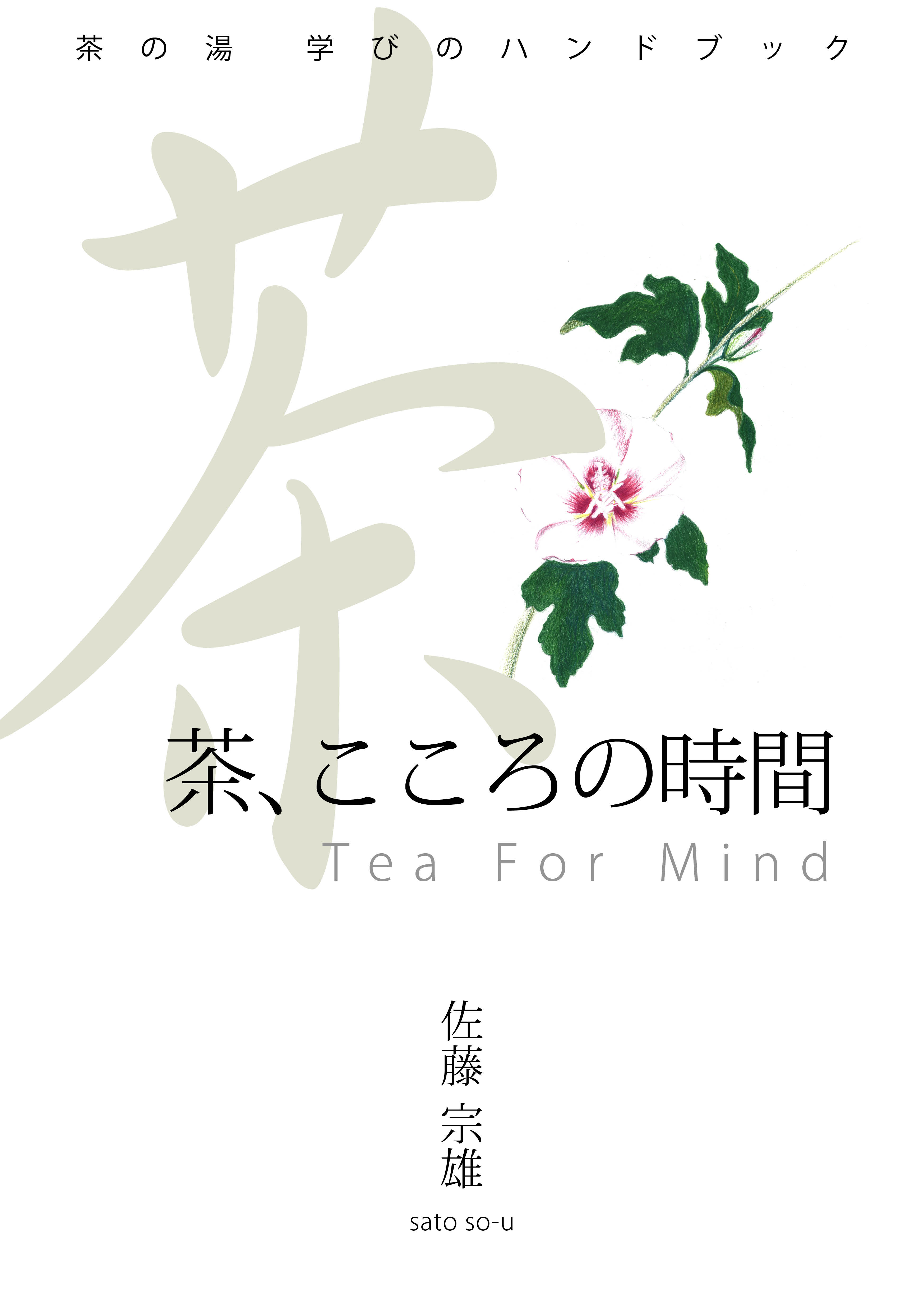 茶の湯　学びのハンドブック

茶

茶、こころの時間
Tea For Mind

佐藤
宗雄
sato so-u